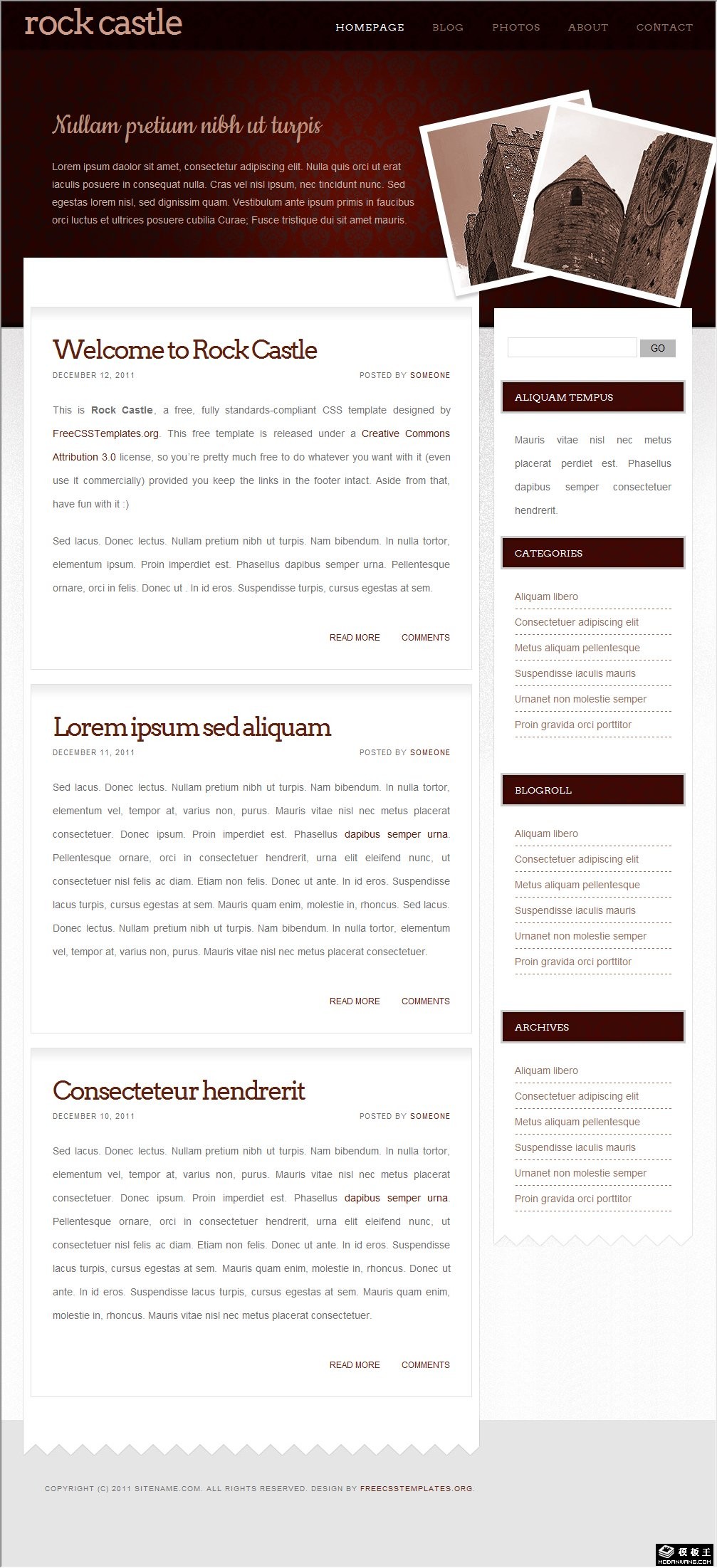 rock castle

HOMEPAGE BLOG PHOTOS ABOUT CONTACT

Nullam pretium nibh ut turpis

Lorem ipsum daolor sit amet, consectetur adipiscing elit. Nulla quis orci ut erat iaculis posuere in consequat nulla. Cras vel nisl ipsum, nec tincidunt nunc. Sed egestas lorem nisl, sed dignissim quam. Vestibulum ante ipsum primis in faucibus orci luctus et ultrices posuere cubilia Curae; Fusce tristique dui sit amet mauris.

Welcome to Rock Castle

DECEMBER 12, 2011

POSTED BY SOMEONE

This is Rock Castle, a free, fully standards-compliant CSS template designed by FreeCSSTemplates.org. This free template is released under a Creative Commons Attribution 3.0 license, so you're pretty much free to do whatever you want with it (even use it commercially) provided you keep the links in the footer intact. Aside from that, have fun with it :)

Sed lacus. Donec lectus. Nullam pretium nibh ut turpis. Nam bibendum. In nulla tortor, elementum ipsum. Proin imperdiet est. Phasellus dapibus semper urna. Pellentesque ornare, orci in felis. Donec ut . In id eros. Suspendisse turpis, cursus egestas at sem.

READ MORE COMMENTS

Lorem ipsum sed aliquam

DECEMBER 11, 2011

POSTED BY SOMEONE

Sed lacus. Donec lectus. Nullam pretium nibh ut turpis. Nam bibendum. In nulla tortor, elementum vel, tempor at, varius non, purus. Mauris vitae nisl nec metus placerat consectetuer. Donec ipsum. Proin imperdiet est. Phasellus dapibus semper urna. Pellentesque ornare, orci in consectetuer hendrerit, urna elit eleifend nunc, ut consectetuer nisl felis ac diam. Etiam non felis. Donec ut ante. In id eros. Suspendisse lacus turpis, cursus egestas at sem. Mauris quam enim, molestie in, rhoncus. Sed lacus. Donec lectus. Nullam pretium nibh ut turpis. Nam bibendum. In nulla tortor, elementum vel, tempor at, varius non, purus. Mauris vitae nisl nec metus placerat consectetuer.

READ MORE COMMENTS

Consecteteur hendrerit

DECEMBER 10, 2011

POSTED BY SOMEONE

Sed lacus. Donec lectus. Nullam pretium nibh ut turpis. Nam bibendum. In nulla tortor, elementum vel, tempor at, varius non, purus. Mauris vitae nisl nec metus placerat consectetuer. Donec ipsum. Proin imperdiet est. Phasellus dapibus semper urna. Pellentesque ornare, orci in consectetuer hendrerit, urna elit eleifend nunc, ut consectetuer nisl felis ac diam. Etiam non felis. Donec ut ante. In id eros. Suspendisse lacus turpis, cursus egestas at sem. Mauris quam enim, molestie in, rhoncus. Donec ut ante. In id eros. Suspendisse lacus turpis, cursus egestas at sem. Mauris quam enim, molestie in, rhoncus. Mauris vitae nisl nec metus placerat consectetuer.

READ MORE COMMENTS

GO

ALIQUAM TEMPUS

Mauris vitae nisl nec metus placerat perdiet est. Phasellus dapibus semper consectetuer hendrerit.

CATEGORIES

Aliquam libero
Consectetuer adipiscing elit
Metus aliquam pellentesque
Suspendisse iaculis mauris
Urnanet non molestie semper
Proin gravida orci porttitor

BLOGROLL

Aliquam libero
Consectetuer adipiscing elit
Metus aliquam pellentesque
Suspendisse iaculis mauris
Urnanet non molestie semper
Proin gravida orci porttitor

ARCHIVES

Aliquam libero
Consectetuer adipiscing elit
Metus aliquam pellentesque
Suspendisse iaculis mauris
Urnanet non molestie semper
Proin gravida orci porttitor

COPYRIGHT (C) 2011 SITENAME.COM. ALL RIGHTS RESERVED. DESIGN BY FREECSSTEMPLATES.ORG.

模板王 MOBANWANG.COM